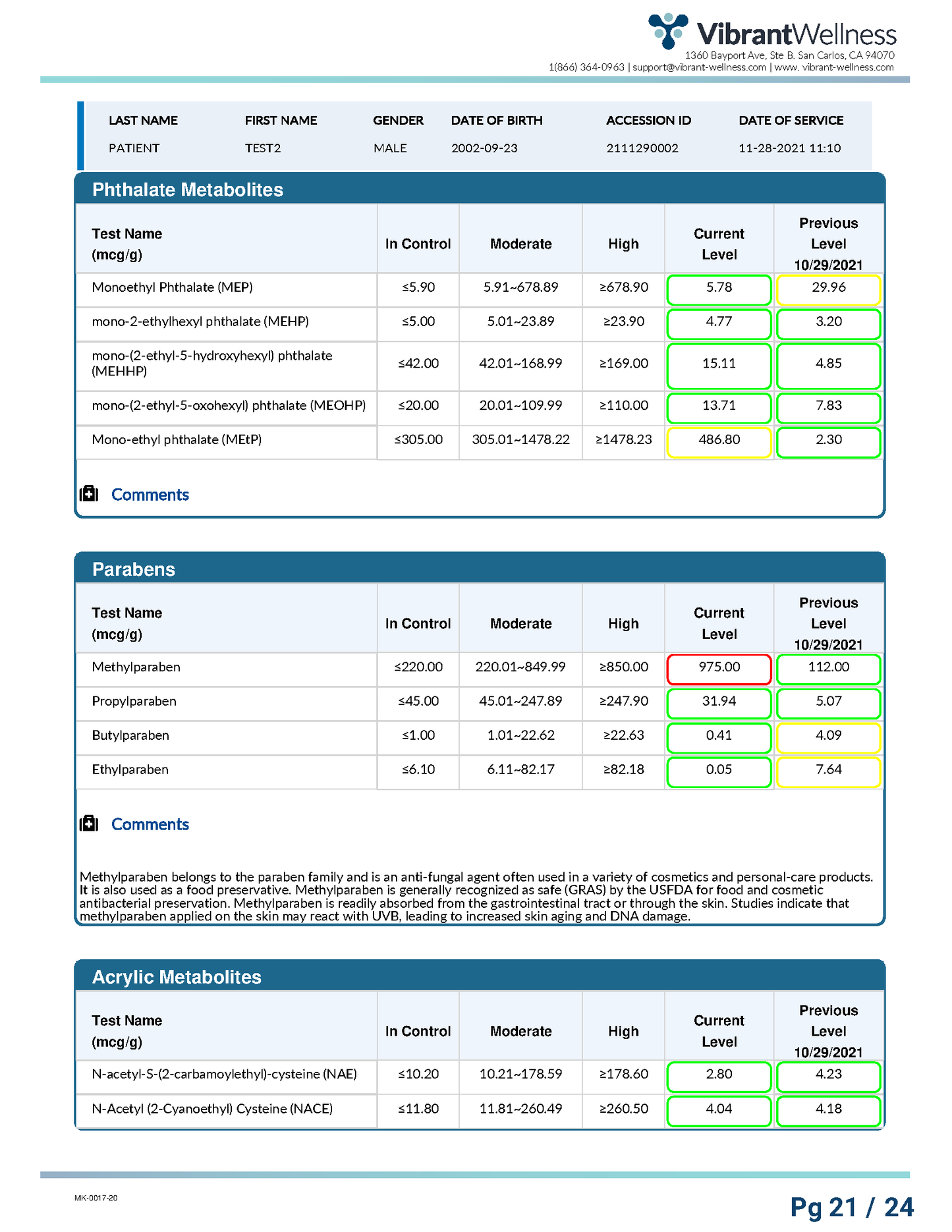 VibrantWellness
1360 Bayport Ave, Ste B. San Carlos, CA 94070
1(866) 364-0963 | support@vibrant-wellness.com | www. vibrant-wellness.com

| LAST NAME | FIRST NAME | GENDER | DATE OF BIRTH | ACCESSION ID | DATE OF SERVICE |
|---|---|---|---|---|---|
| PATIENT | TEST2 | MALE | 2002-09-23 | 2111290002 | 11-28-2021 11:10 |

Phthalate Metabolites

| Test Name (mcg/g) | In Control | Moderate | High | Current Level | Previous Level 10/29/2021 |
|---|---|---|---|---|---|
| Monoethyl Phthalate (MEP) | ≤5.90 | 5.91~678.89 | ≥678.90 | 5.78 | 29.96 |
| mono-2-ethylhexyl phthalate (MEHP) | ≤5.00 | 5.01~23.89 | ≥23.90 | 4.77 | 3.20 |
| mono-(2-ethyl-5-hydroxyhexyl) phthalate (MEHHP) | ≤42.00 | 42.01~168.99 | ≥169.00 | 15.11 | 4.85 |
| mono-(2-ethyl-5-oxohexyl) phthalate (MEOHP) | ≤20.00 | 20.01~109.99 | ≥110.00 | 13.71 | 7.83 |
| Mono-ethyl phthalate (MEtP) | ≤305.00 | 305.01~1478.22 | ≥1478.23 | 486.80 | 2.30 |

Comments

Parabens

| Test Name (mcg/g) | In Control | Moderate | High | Current Level | Previous Level 10/29/2021 |
|---|---|---|---|---|---|
| Methylparaben | ≤220.00 | 220.01~849.99 | ≥850.00 | 975.00 | 112.00 |
| Propylparaben | ≤45.00 | 45.01~247.89 | ≥247.90 | 31.94 | 5.07 |
| Butylparaben | ≤1.00 | 1.01~22.62 | ≥22.63 | 0.41 | 4.09 |
| Ethylparaben | ≤6.10 | 6.11~82.17 | ≥82.18 | 0.05 | 7.64 |

Comments

Methylparaben belongs to the paraben family and is an anti-fungal agent often used in a variety of cosmetics and personal-care products. It is also used as a food preservative. Methylparaben is generally recognized as safe (GRAS) by the USFDA for food and cosmetic antibacterial preservation. Methylparaben is readily absorbed from the gastrointestinal tract or through the skin. Studies indicate that methylparaben applied on the skin may react with UVB, leading to increased skin aging and DNA damage.

Acrylic Metabolites

| Test Name (mcg/g) | In Control | Moderate | High | Current Level | Previous Level 10/29/2021 |
|---|---|---|---|---|---|
| N-acetyl-S-(2-carbamoylethyl)-cysteine (NAE) | ≤10.20 | 10.21~178.59 | ≥178.60 | 2.80 | 4.23 |
| N-Acetyl (2-Cyanoethyl) Cysteine (NACE) | ≤11.80 | 11.81~260.49 | ≥260.50 | 4.04 | 4.18 |

MK-0017-20
Pg 21 / 24